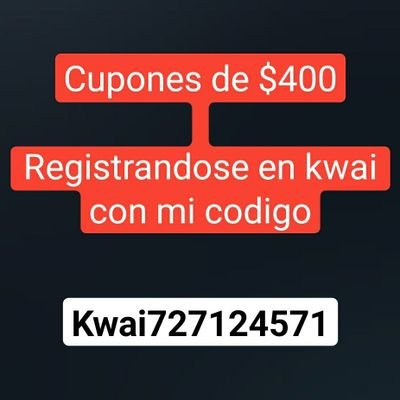 Cupones de \$400

Registrandose en kwai con mi codigo

Kwai727124571